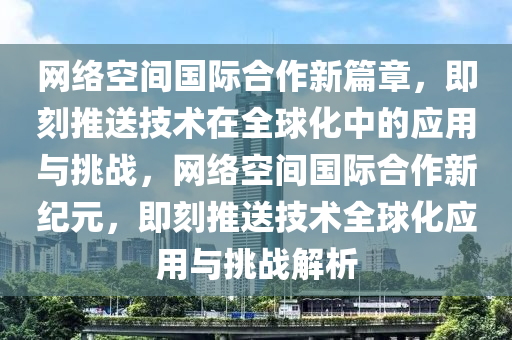 网络空间国际合作新篇章，即刻推送技术在全球化中的应用与挑战，网络空间国际合作新纪元，即刻推送技术全球化应用与挑战解析